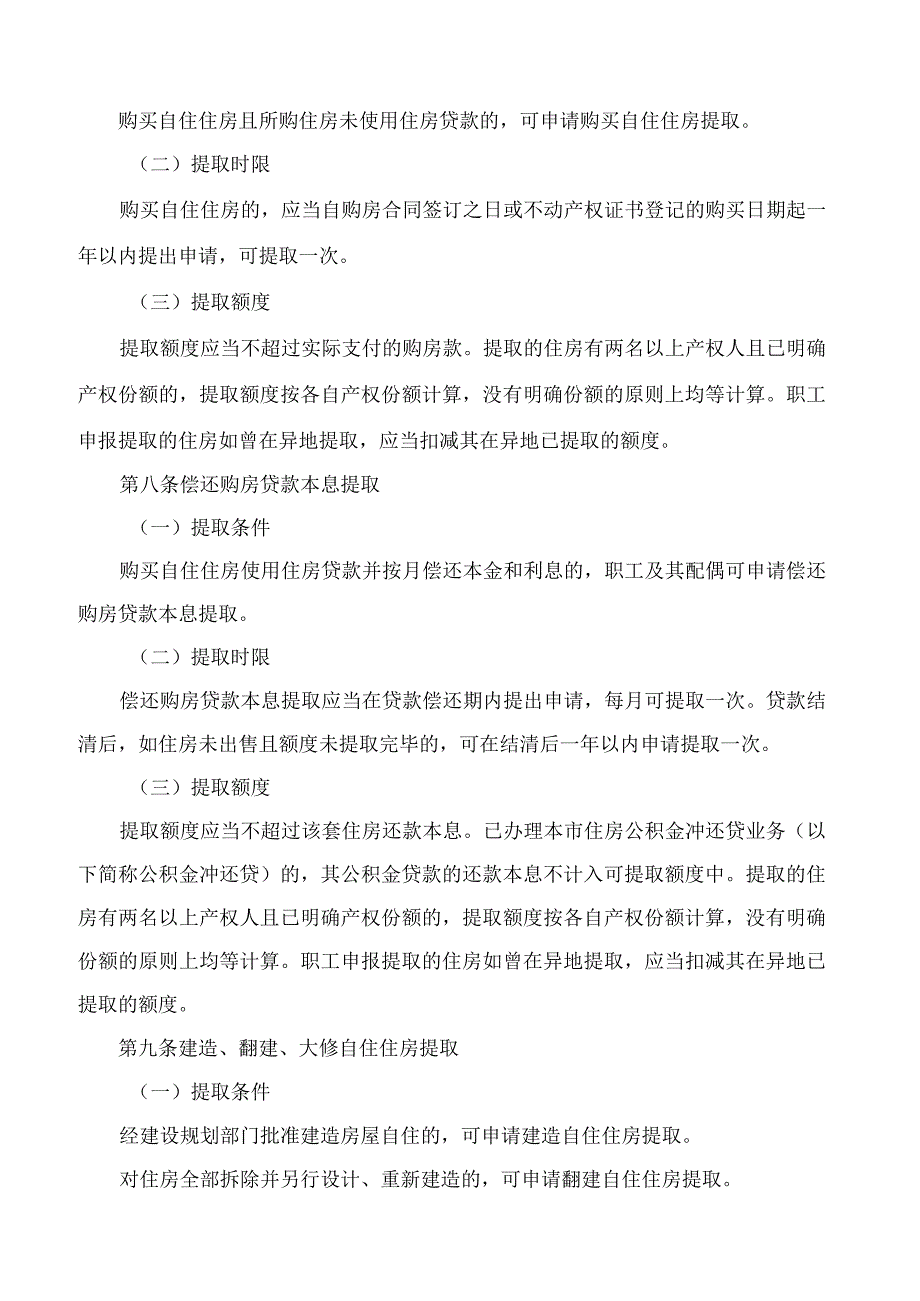 购买自住住房且所购住房未使用住房贷款的，可申请购买自住住房提取。

（二）提取时限

购买自住住房的，应当自购房合同签订之日或不动产权证书登记的购买日期起一年以内提出申请，可提取一次。

（三）提取额度

提取额度应当不超过实际支付的购房款。提取的住房有两名以上产权人且已明确产权份额的，提取额度按各自产权份额计算，没有明确份额的原则上均等计算。职工申报提取的住房如曾在异地提取，应当扣减其在异地已提取的额度。

第八条偿还购房贷款本息提取

（一）提取条件

购买自住住房使用住房贷款并按月偿还本金和利息的，职工及其配偶可申请偿还购房贷款本息提取。

（二）提取时限

偿还购房贷款本息提取应当在贷款偿还期内提出申请，每月可提取一次。贷款结清后，如住房未出售且额度未提取完毕的，可在结清后一年以内申请提取一次。

（三）提取额度

提取额度应当不超过该套住房还款本息。已办理本市住房公积金冲还贷业务（以下简称公积金冲还贷）的，其公积金贷款的还款本息不计入可提取额度中。提取的住房有两名以上产权人且已明确产权份额的，提取额度按各自产权份额计算，没有明确份额的原则上均等计算。职工申报提取的住房如曾在异地提取，应当扣减其在异地已提取的额度。

第九条建造、翻建、大修自住住房提取

（一）提取条件

经建设规划部门批准建造房屋自住的，可申请建造自住住房提取。

对住房全部拆除并另行设计、重新建造的，可申请翻建自住住房提取。